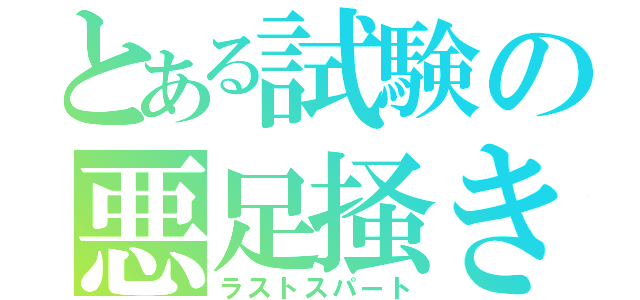 とある試験の悪足掻き
ラストスパート